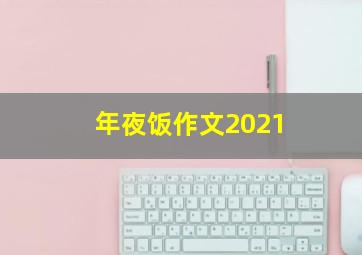 年夜饭作文2021